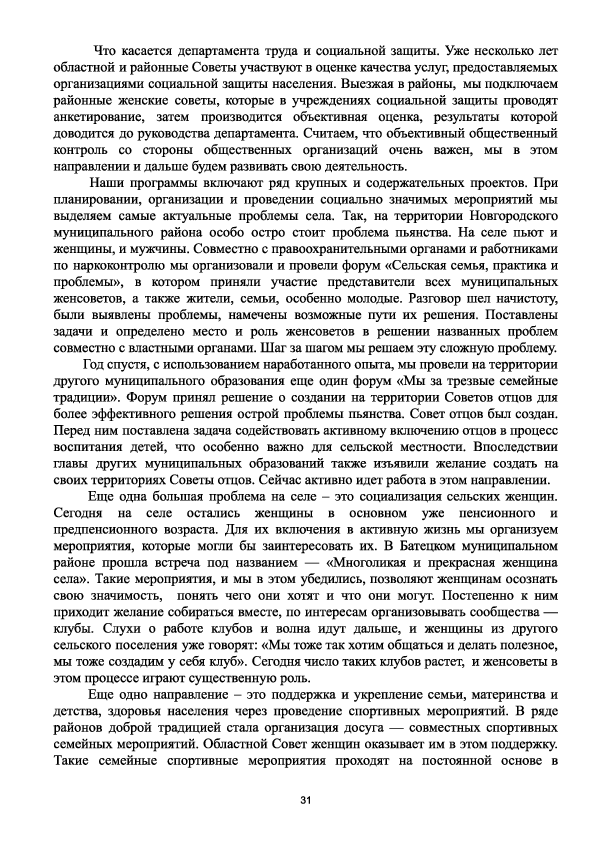 Что касается департамента труда и социальной защиты. Уже несколько лет областной и районные Советы участвуют в оценке качества услуг, предоставляемых организациями социальной защиты населения. Выезжая в районы, мы подключаем районные женские советы, которые в учреждениях социальной защиты проводят анкетирование, затем производится объективная оценка, результаты которой доводится до руководства департамента. Считаем, что объективный общественный контроль со стороны общественных организаций очень важен, мы в этом направлении и дальше будем развивать свою деятельность.

Наши программы включают ряд крупных и содержательных проектов. При планировании, организации и проведении социально значимых мероприятий мы выделяем самые актуальные проблемы села. Так, на территории Новгородского муниципального района особо остро стоит проблема пьянства. На селе пьют и женщины, и мужчины. Совместно с правоохранительными органами и работниками по наркоконтролю мы организовали и провели форум «Сельская семья, практика и проблемы», в котором приняли участие представители всех муниципальных женсоветов, а также жители, семьи, особенно молодые. Разговор шел начистоту, были выявлены проблемы, намечены возможные пути их решения. Поставлены задачи и определено место и роль женсоветов в решении названных проблем совместно с властными органами. Шаг за шагом мы решаем эту сложную проблему.

Год спустя, с использованием наработанного опыта, мы провели на территории другого муниципального образования еще один форум «Мы за трезвые семейные традиции». Форум принял решение о создании на территории Советов отцов для более эффективного решения острой проблемы пьянства. Совет отцов был создан. Перед ним поставлена задача содействовать активному включению отцов в процесс воспитания детей, что особенно важно для сельской местности. Впоследствии главы других муниципальных образований также изъявили желание создать на своих территориях Советы отцов. Сейчас активно идет работа в этом направлении.

Еще одна большая проблема на селе – это социализация сельских женщин. Сегодня на селе остались женщины в основном уже пенсионного и предпенсионного возраста. Для их включения в активную жизнь мы организуем мероприятия, которые могли бы заинтересовать их. В Батецком муниципальном районе прошла встреча под названием — «Многоликая и прекрасная женщина села». Такие мероприятия, и мы в этом убедились, позволяют женщинам осознать свою значимость, понять чего они хотят и что они могут. Постепенно к ним приходит желание собираться вместе, по интересам организовывать сообщества — клубы. Слухи о работе клубов и волна идут дальше, и женщины из другого сельского поселения уже говорят: «Мы тоже так хотим общаться и делать полезное, мы тоже создадим у себя клуб». Сегодня число таких клубов растет, и женсоветы в этом процессе играют существенную роль.

Еще одно направление – это поддержка и укрепление семьи, материнства и детства, здоровья населения через проведение спортивных мероприятий. В ряде районов доброй традицией стала организация досуга — совместных спортивных семейных мероприятий. Областной Совет женщин оказывает им в этом поддержку. Такие семейные спортивные мероприятия проходят на постоянной основе в

31